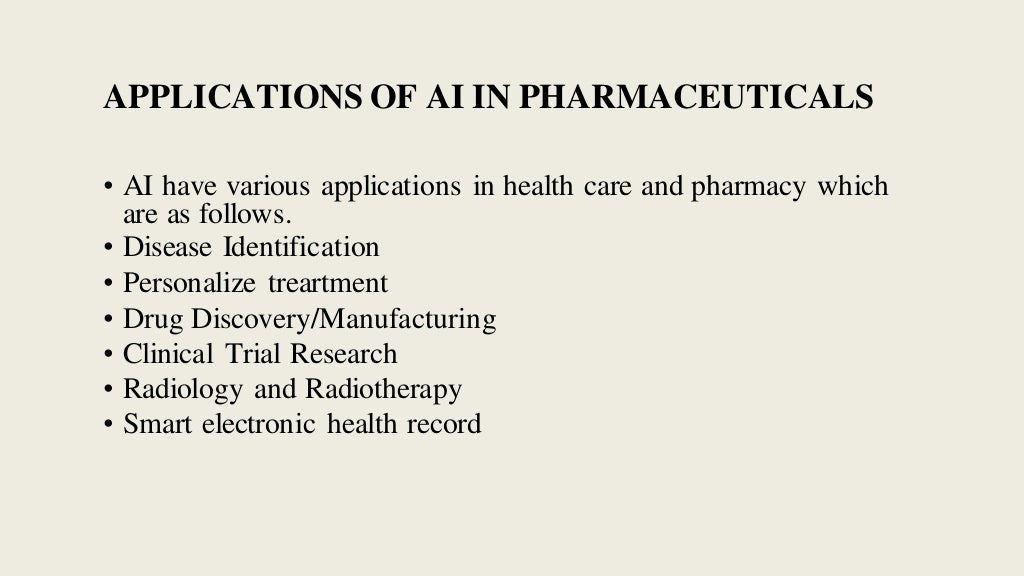 APPLICATIONS OF AI IN PHARMACEUTICALS

• AI have various applications in health care and pharmacy which are as follows.
• Disease Identification
• Personalize treartment
• Drug Discovery/Manufacturing
• Clinical Trial Research
• Radiology and Radiotherapy
• Smart electronic health record